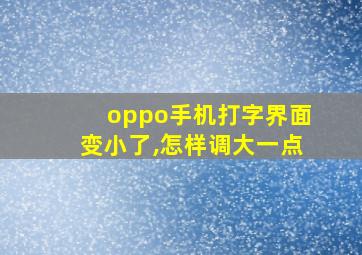 oppo手机打字界面变小了,怎样调大一点